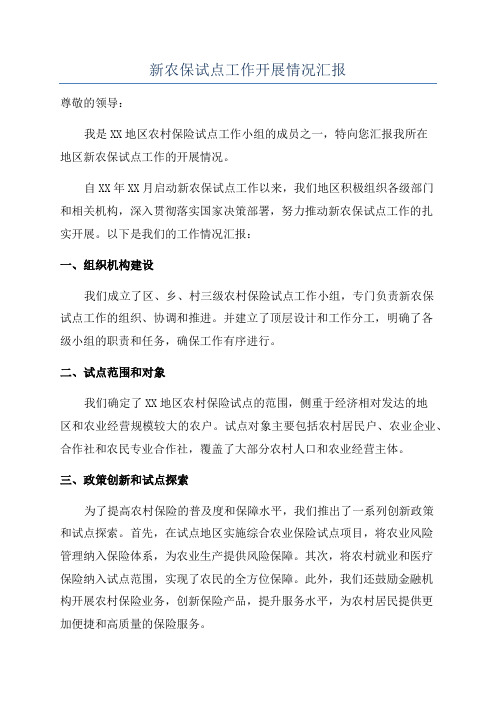 新农保试点工作开展情况汇报

尊敬的领导：

我是XX地区农村保险试点工作小组的成员之一，特向您汇报我所在地区新农保试点工作的开展情况。

自XX年XX月启动新农保试点工作以来，我们地区积极组织各级部门和相关机构，深入贯彻落实国家决策部署，努力推动新农保试点工作的扎实开展。以下是我们的工作情况汇报：

一、组织机构建设

我们成立了区、乡、村三级农村保险试点工作小组，专门负责新农保试点工作的组织、协调和推进。并建立了顶层设计和工作分工，明确了各级小组的职责和任务，确保工作有序进行。

二、试点范围和对象

我们确定了XX地区农村保险试点的范围，侧重于经济相对发达的地区和农业经营规模较大的农户。试点对象主要包括农村居民户、农业企业、合作社和农民专业合作社，覆盖了大部分农村人口和农业经营主体。

三、政策创新和试点探索

为了提高农村保险的普及度和保障水平，我们推出了一系列创新政策和试点探索。首先，在试点地区实施综合农业保险试点项目，将农业风险管理纳入保险体系，为农业生产提供风险保障。其次，将农村就业和医疗保险纳入试点范围，实现了农民的全方位保障。此外，我们还鼓励金融机构开展农村保险业务，创新保险产品，提升服务水平，为农村居民提供更加便捷和高质量的保险服务。